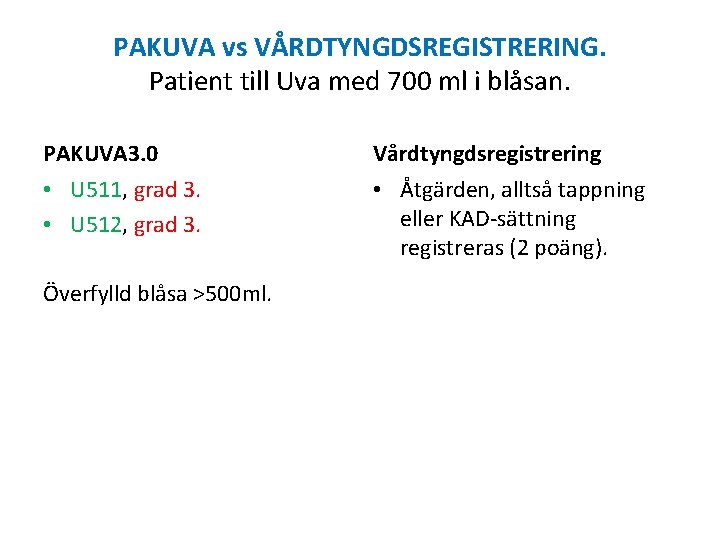 PAKUVA vs VÅRDTYNGDSREGISTRERING.
Patient till Uva med 700 ml i blåsan.

PAKUVA3.0

• U511, grad 3.
• U512, grad 3.

Överfylld blåsa >500ml.

Vårdtyngdsregistrering

• Åtgärden, alltså tappning eller KAD-sättning registreras (2 poäng).